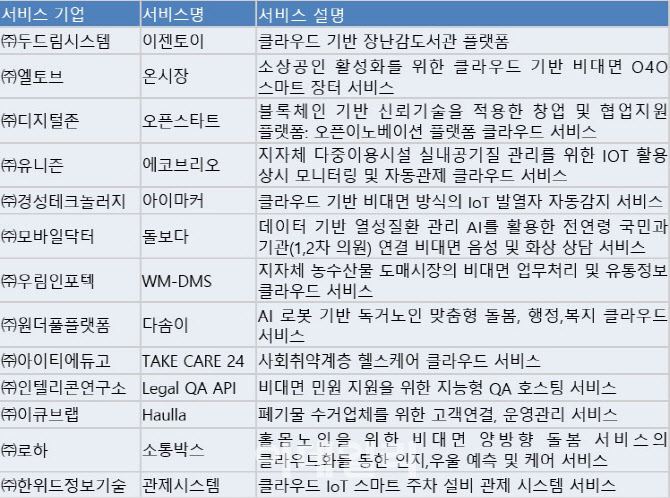 | 서비스 기업 | 서비스명 | 서비스 설명 |
|---|---|---|
| ㈜두드림시스템 | 이젠토이 | 클라우드 기반 장난감도서관 플랫폼 |
| ㈜엘토브 | 온시장 | 소상공인 활성화를 위한 클라우드 기반 비대면 O4O 스마트 장터 서비스 |
| ㈜디지털존 | 오픈스타트 | 블록체인 기반 신뢰기술을 적용한 창업 및 협업지원 플랫폼: 오픈이노베이션 플랫폼 클라우드 서비스 |
| ㈜유니존 | 에코브리오 | 지자체 다중이용시설 실내공기질 관리를 위한 IOT 활용 상시 모니터링 및 자동관제 클라우드 서비스 |
| ㈜경성테크놀러지 | 아이마커 | 클라우드 기반 비대면 방식의 IoT 발열자 자동감지 서비스 |
| ㈜모바일닥터 | 돌보다 | 데이터 기반 열성질환 관리 AI를 활용한 전연령 국민과 기관(1,2차 의원) 연결 비대면 음성 및 화상 상담 서비스 |
| ㈜우림인포텍 | WM-DMS | 지자체 농수산물 도매시장의 비대면 업무처리 및 유통정보 클라우드 서비스 |
| ㈜원더풀플랫폼 | 다솜이 | AI 로봇 기반 독거노인 맞춤형 돌봄, 행정,복지 클라우드 서비스 |
| ㈜아이티에듀고 | TAKE CARE 24 | 사회취약계층 헬스케어 클라우드 서비스 |
| ㈜인텔리콘연구소 | Legal QA API | 비대면 민원 지원을 위한 지능형 QA 호스팅 서비스 |
| ㈜이큐브랩 | Haulla | 폐기물 수거업체를 위한 고객연결, 운영관리 서비스 |
| ㈜로하 | 소통박스 | 홀몸노인을 위한 비대면 양방향 돌봄 서비스의 클라우드화를 통한 인지,우울 예측 및 케어 서비스 |
| ㈜한위드정보기술 | 관제시스템 | 클라우드 IoT 스마트 주차 설비 관제 시스템 서비스 |